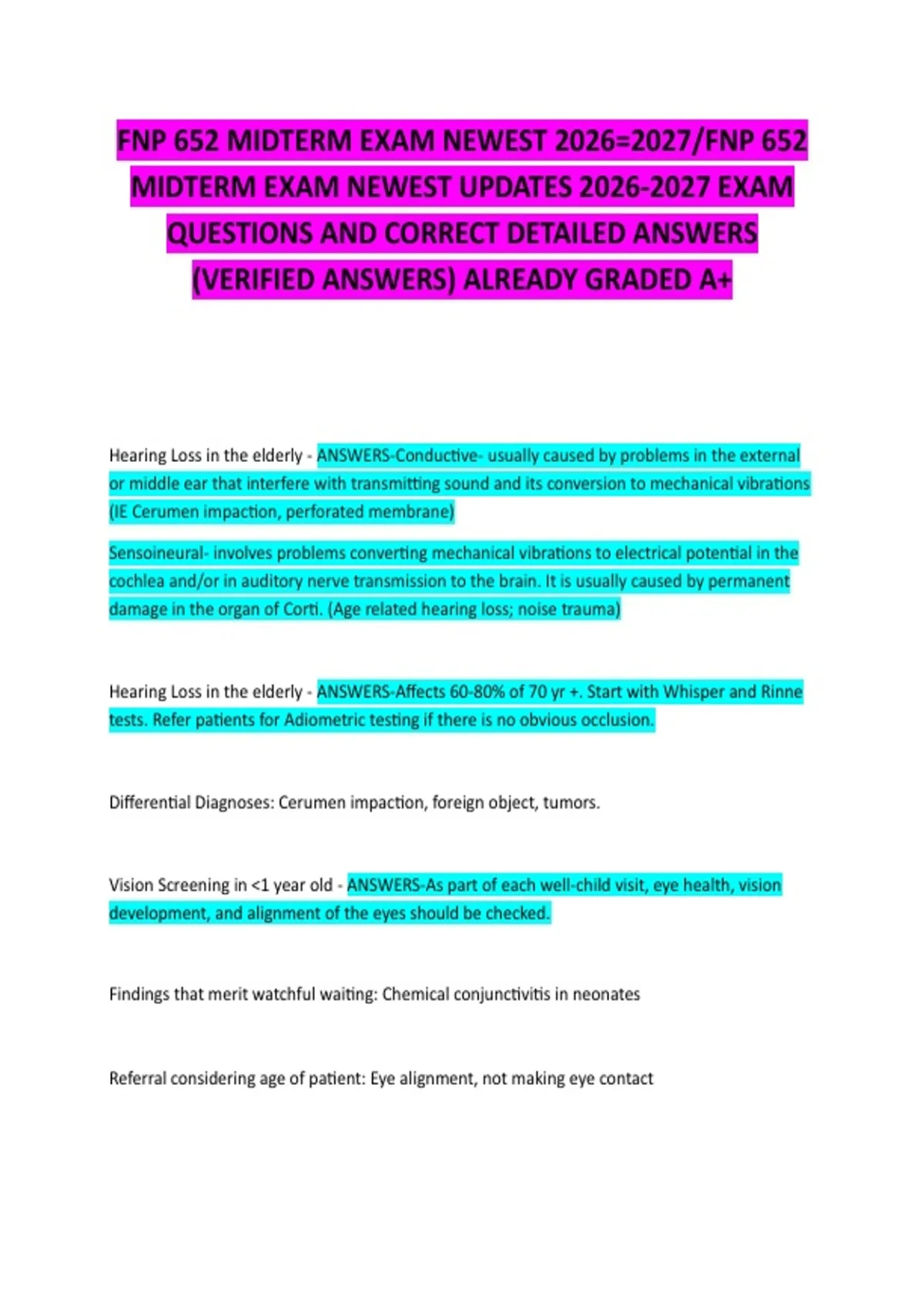 FNP 652 MIDTERM EXAM NEWEST 2026=2027/FNP 652 MIDTERM EXAM NEWEST UPDATES 2026-2027 EXAM QUESTIONS AND CORRECT DETAILED ANSWERS (VERIFIED ANSWERS) ALREADY GRADED A+

Hearing Loss in the elderly - ANSWERS-Conductive- usually caused by problems in the external or middle ear that interfere with transmitting sound and its conversion to mechanical vibrations (IE Cerumen impaction, perforated membrane)

Sensoineural- involves problems converting mechanical vibrations to electrical potential in the cochlea and/or in auditory nerve transmission to the brain. It is usually caused by permanent damage in the organ of Corti. (Age related hearing loss; noise trauma)

Hearing Loss in the elderly - ANSWERS-Affects 60-80% of 70 yr +. Start with Whisper and Rinne tests. Refer patients for Adiometric testing if there is no obvious occlusion.

Differential Diagnoses: Cerumen impaction, foreign object, tumors.

Vision Screening in <1 year old - ANSWERS-As part of each well-child visit, eye health, vision development, and alignment of the eyes should be checked.

Findings that merit watchful waiting: Chemical conjunctivitis in neonates

Referral considering age of patient: Eye alignment, not making eye contact